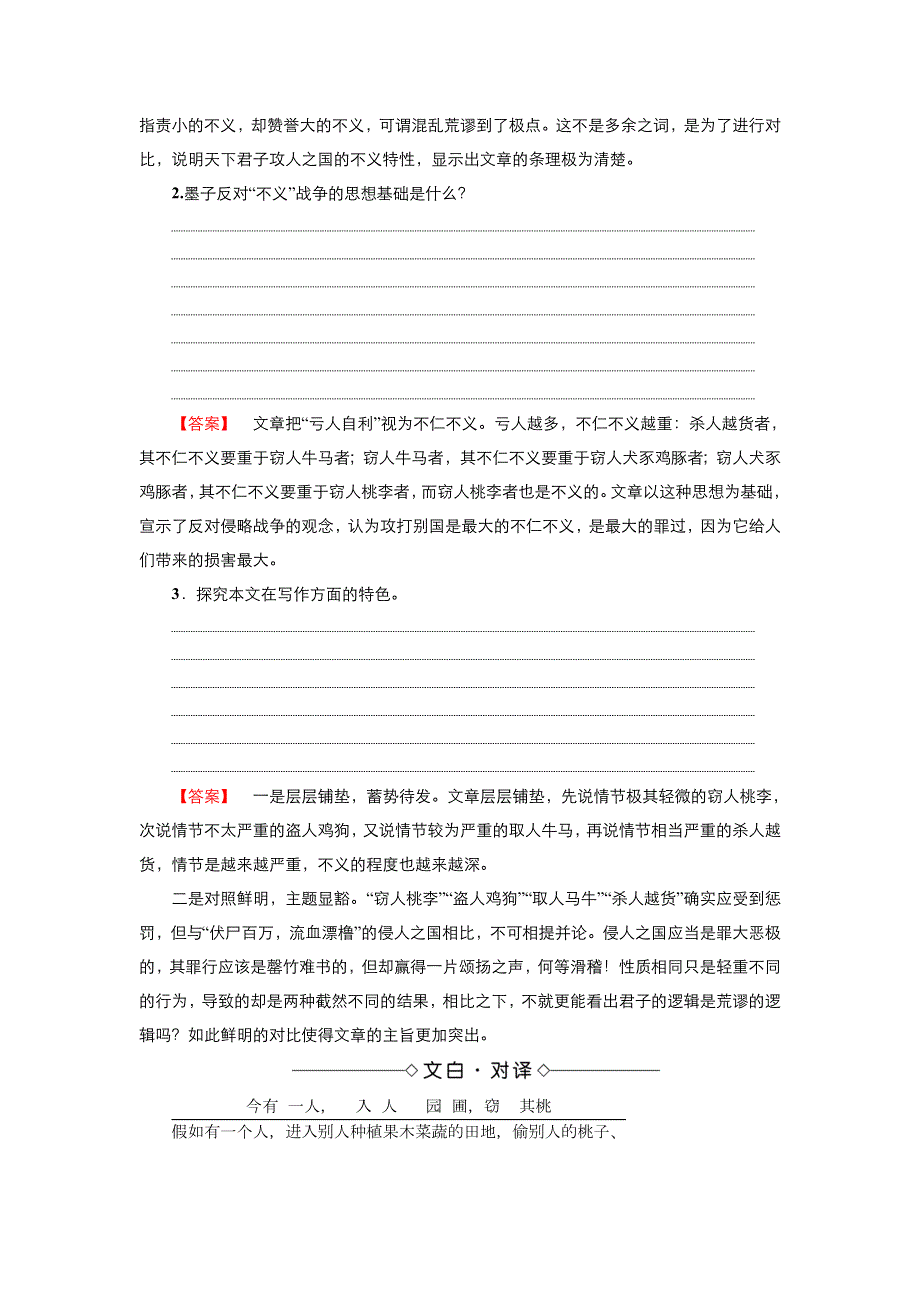 指责小的不义，却赞誉大的不义，可谓混乱荒谬到了极点。这不是多余之词，是为了进行对比，说明天下君子攻人之国的不义特性，显示出文章的条理极为清楚。

2.墨子反对“不义”战争的思想基础是什么？

【答案】 文章把“亏人自利”视为不仁不义。亏人越多，不仁不义越重：杀人越货者，其不仁不义要重于窃人牛马者；窃人牛马者，其不仁不义要重于窃人犬豕鸡豚者；窃人犬豕鸡豚者，其不仁不义要重于窃人桃李者，而窃人桃李者也是不义的。文章以这种思想为基础，宣示了反对侵略战争的观念，认为攻打别国是最大的不仁不义，是最大的罪过，因为它给人们带来的损害最大。

3．探究本文在写作方面的特色。

【答案】 一是层层铺垫，蓄势待发。文章层层铺垫，先说情节极其轻微的窃人桃李，次说情节不太严重的盗人鸡狗，又说情节较为严重的取人牛马，再说情节相当严重的杀人越货，情节是越来越严重，不义的程度也越来越深。

二是对照鲜明，主题显豁。“窃人桃李”“盗人鸡狗”“取人马牛”“杀人越货”确实应受到惩罚，但与“伏尸百万，流血漂橹”的侵人之国相比，不可相提并论。侵人之国应当是罪大恶极的，其罪行应该是罄竹难书的，但却赢得一片颂扬之声，何等滑稽！性质相同只是轻重不同的行为，导致的却是两种截然不同的结果，相比之下，不就更能看出君子的逻辑是荒谬的逻辑吗？如此鲜明的对比使得文章的主旨更加突出。

◇文白·对译◇

今有 一人， 入 人 园 圃，窃 其桃
假如有一个人，进入别人种植果木菜蔬的田地，偷别人的桃子、